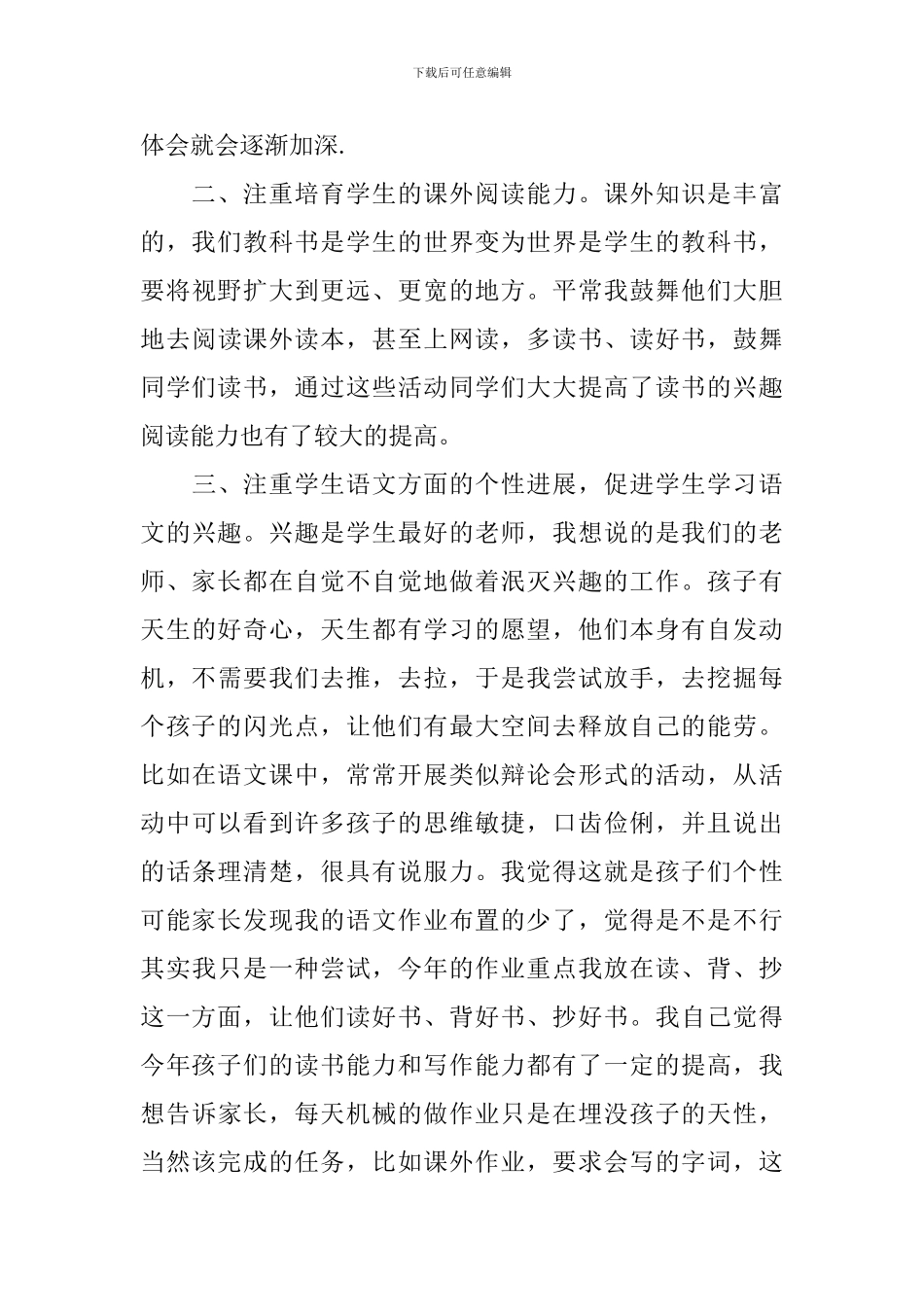 下载后可任意编辑

体会就会逐渐加深.

二、注重培育学生的课外阅读能力。课外知识是丰富的，我们教科书是学生的世界变为世界是学生的教科书，要将视野扩大到更远、更宽的地方。平常我鼓舞他们大胆地去阅读课外读本，甚至上网读，多读书、读好书，鼓舞同学们读书，通过这些活动同学们大大提高了读书的兴趣阅读能力也有了较大的提高。

三、注重学生语文方面的个性进展，促进学生学习语文的兴趣。兴趣是学生最好的老师，我想说的是我们的老师、家长都在自觉不自觉地做着泯灭兴趣的工作。孩子有天生的好奇心，天生都有学习的愿望，他们本身有自发动机，不需要我们去推，去拉，于是我尝试放手，去挖掘每个孩子的闪光点，让他们有最大空间去释放自己的能劳。比如在语文课中，常常开展类似辩论会形式的活动，从活动中可以看到许多孩子的思维敏捷，口齿俭俐，并且说出的话条理清楚，很具有说服力。我觉得这就是孩子们个性可能家长发现我的语文作业布置的少了，觉得是不是不行其实我只是一种尝试，今年的作业重点我放在读、背、抄这一方面，让他们读好书、背好书、抄好书。我自己觉得今年孩子们的读书能力和写作能力都有了一定的提高，我想告诉家长，每天机械的做作业只是在埋没孩子的天性，当然该完成的任务，比如课外作业，要求会写的字词，这